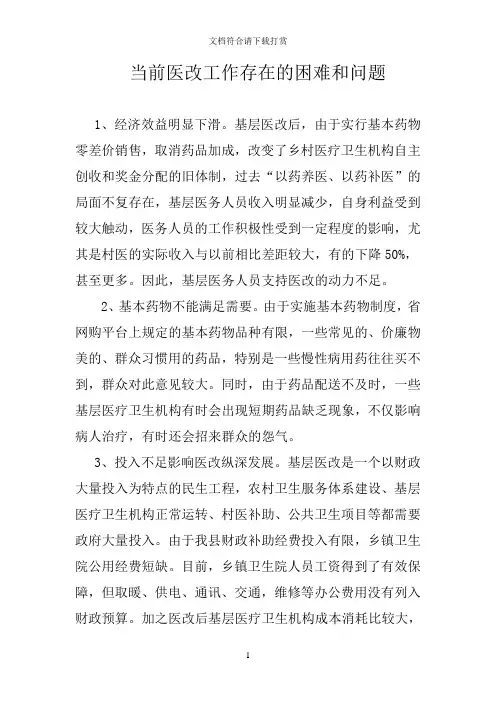 文档符合请下载打赏

当前医改工作存在的困难和问题

1、经济效益明显下滑。基层医改后，由于实行基本药物零差价销售，取消药品加成，改变了乡村医疗卫生机构自主创收和奖金分配的旧体制，过去“以药养医、以药补医”的局面不复存在，基层医务人员收入明显减少，自身利益受到较大触动，医务人员的工作积极性受到一定程度的影响，尤其是村医的实际收入与以前相比差距较大，有的下降50%，甚至更多。因此，基层医务人员支持医改的动力不足。

2、基本药物不能满足需要。由于实施基本药物制度，省网购平台上规定的基本药物品种有限，一些常见的、价廉物美的、群众习惯用的药品，特别是一些慢性病用药往往买不到，群众对此意见较大。同时，由于药品配送不及时，一些基层医疗卫生机构有时会出现短期药品缺乏现象，不仅影响病人治疗，有时还会招来群众的怨气。

3、投入不足影响医改纵深发展。基层医改是一个以财政大量投入为特点的民生工程，农村卫生服务体系建设、基层医疗卫生机构正常运转、村医补助、公共卫生项目等都需要政府大量投入。由于我县财政补助经费投入有限，乡镇卫生院公用经费短缺。目前，乡镇卫生院人员工资得到了有效保障，但取暖、供电、通讯、交通，维修等办公费用没有列入财政预算。加之医改后基层医疗卫生机构成本消耗比较大，

1